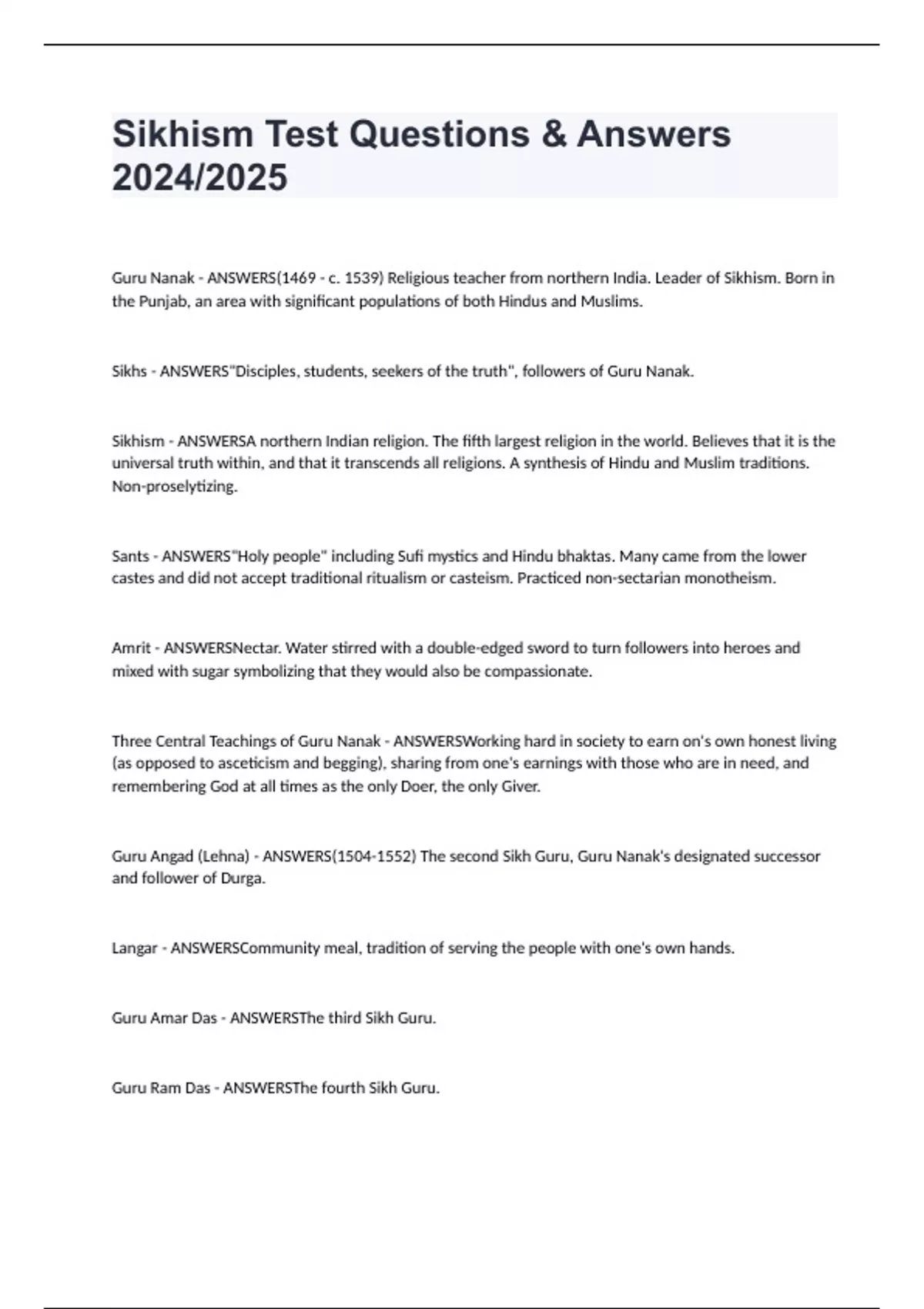 Sikhism Test Questions & Answers 2024/2025

Guru Nanak - ANSWERS(1469 - c. 1539) Religious teacher from northern India. Leader of Sikhism. Born in the Punjab, an area with significant populations of both Hindus and Muslims.

Sikhs - ANSWERS"Disciples, students, seekers of the truth", followers of Guru Nanak.

Sikhism - ANSWERSA northern Indian religion. The fifth largest religion in the world. Believes that it is the universal truth within, and that it transcends all religions. A synthesis of Hindu and Muslim traditions. Non-proselytizing.

Sants - ANSWERS"Holy people" including Sufi mystics and Hindu bhaktas. Many came from the lower castes and did not accept traditional ritualism or casteism. Practiced non-sectarian monotheism.

Amrit - ANSWERSNectar. Water stirred with a double-edged sword to turn followers into heroes and mixed with sugar symbolizing that they would also be compassionate.

Three Central Teachings of Guru Nanak - ANSWERSWorking hard in society to earn on's own honest living (as opposed to asceticism and begging), sharing from one's earnings with those who are in need, and remembering God at all times as the only Doer, the only Giver.

Guru Angad (Lehna) - ANSWERS(1504-1552) The second Sikh Guru, Guru Nanak's designated successor and follower of Durga.

Langar - ANSWERSCommunity meal, tradition of serving the people with one's own hands.

Guru Amar Das - ANSWERSThe third Sikh Guru.

Guru Ram Das - ANSWERSThe fourth Sikh Guru.